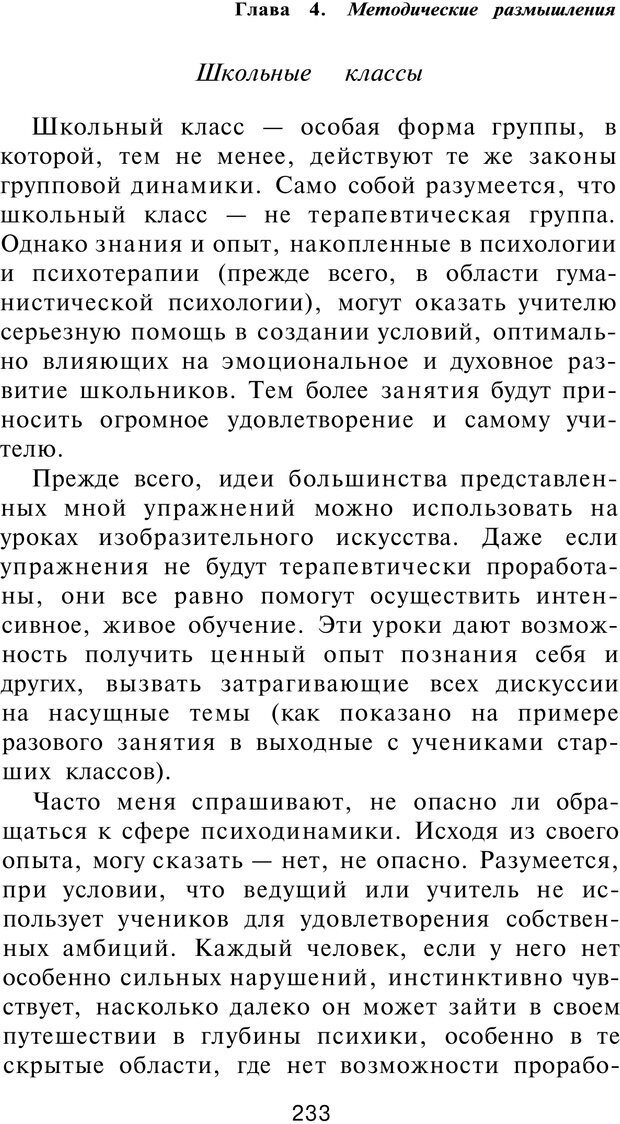 Глава 4. Методические размышления

Школьные классы

Школьный класс — особая форма группы, в которой, тем не менее, действуют те же законы групповой динамики. Само собой разумеется, что школьный класс — не терапевтическая группа. Однако знания и опыт, накопленные в психологии и психотерапии (прежде всего, в области гуманистической психологии), могут оказать учителю серьезную помощь в создании условий, оптимально влияющих на эмоциональное и духовное развитие школьников. Тем более занятия будут приносить огромное удовлетворение и самому учителю.

Прежде всего, идеи большинства представленных мной упражнений можно использовать на уроках изобразительного искусства. Даже если упражнения не будут терапевтически проработаны, они все равно помогут осуществить интенсивное, живое обучение. Эти уроки дают возможность получить ценный опыт познания себя и других, вызвать затрагивающие всех дискуссии на насущные темы (как показано на примере разового занятия в выходные с учениками старших классов).

Часто меня спрашивают, не опасно ли обращаться к сфере психодинамики. Исходя из своего опыта, могу сказать — нет, не опасно. Разумеется, при условии, что ведущий или учитель не использует учеников для удовлетворения собственных амбиций. Каждый человек, если у него нет особенно сильных нарушений, инстинктивно чувствует, насколько далеко он может зайти в своем путешествии в глубины психики, особенно в те скрытые области, где нет возможности прорабо-

233